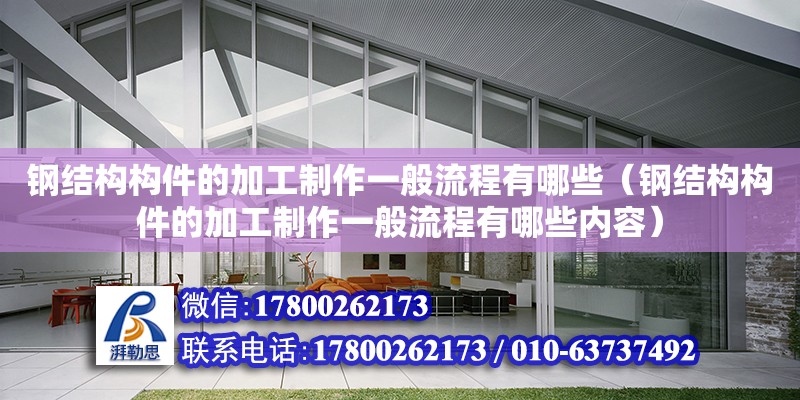 钢结构构件的加工制作一般流程有哪些（钢结构构件的加工制作一般流程有哪些内容）

湃勒思

微信:17800262173

联系电话:17800262173 / 010-63737492